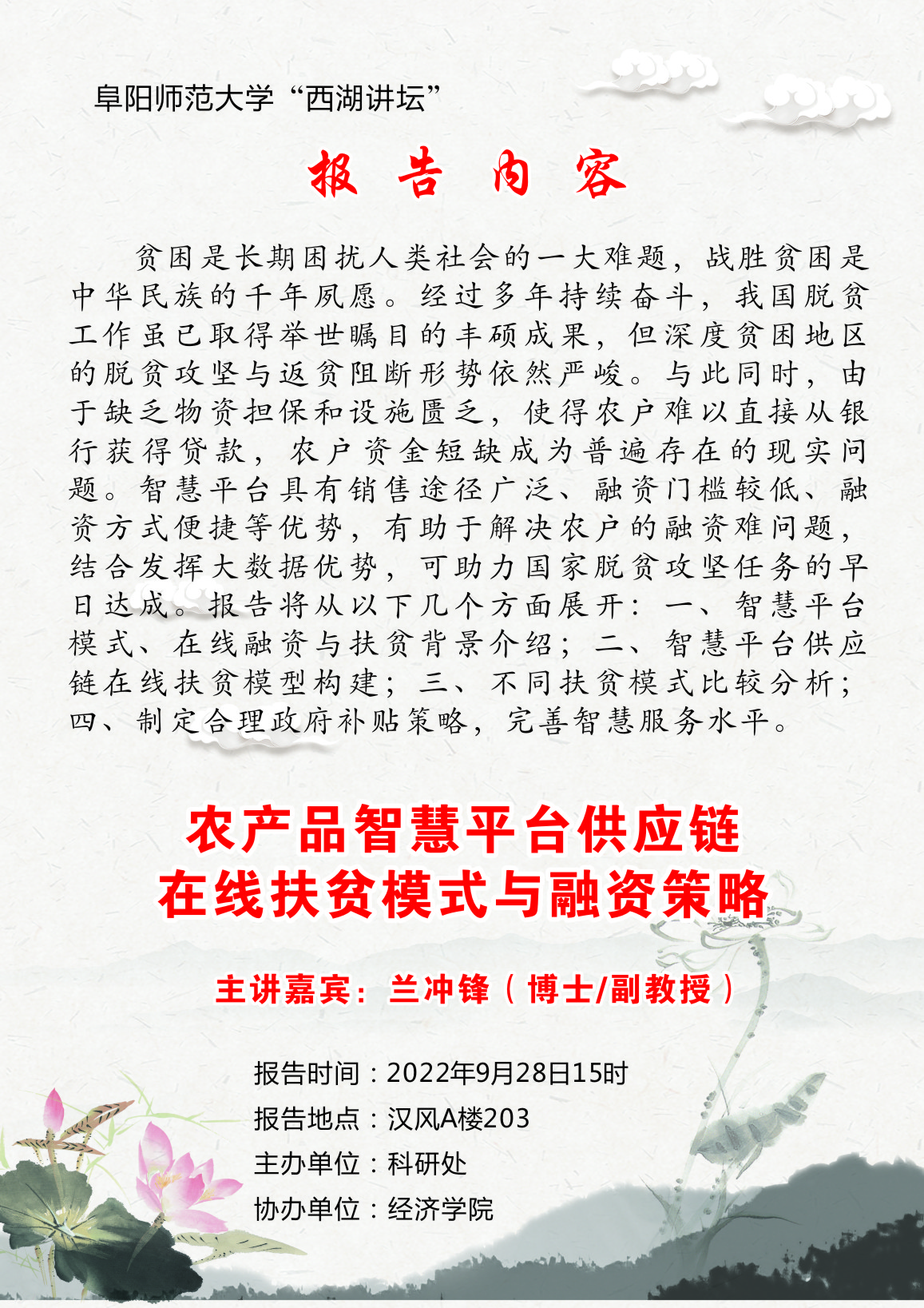 阜阳师范大学“西湖讲坛”

报告内容

贫困是长期困扰人类社会的一大难题，战胜贫困是中华民族的千年夙愿。经过多年持续奋斗，我国脱贫工作虽已取得举世瞩目的丰硕成果，但深度贫困地区的脱贫攻坚与返贫阻断形势依然严峻。与此同时，由于缺乏物资担保和设施匮乏，使得农户难以直接从银行获得贷款，农户资金短缺成为普遍存在的现实问题。智慧平台具有销售途径广泛、融资门槛较低、融资方式便捷等优势，有助于解决农户的融资难问题，结合发挥大数据优势，可助力国家脱贫攻坚任务的早日达成。报告将从以下几个方面展开：一、智慧平台模式、在线融资与扶贫背景介绍；二、智慧平台供应链在线扶贫模型构建；三、不同扶贫模式比较分析；四、制定合理政府补贴策略，完善智慧服务水平。

农产品智慧平台供应链
在线扶贫模式与融资策略

主讲嘉宾：兰冲锋（博士/副教授）

报告时间：2022年9月28日15时
报告地点：汉风A楼203
主办单位：科研处
协办单位：经济学院